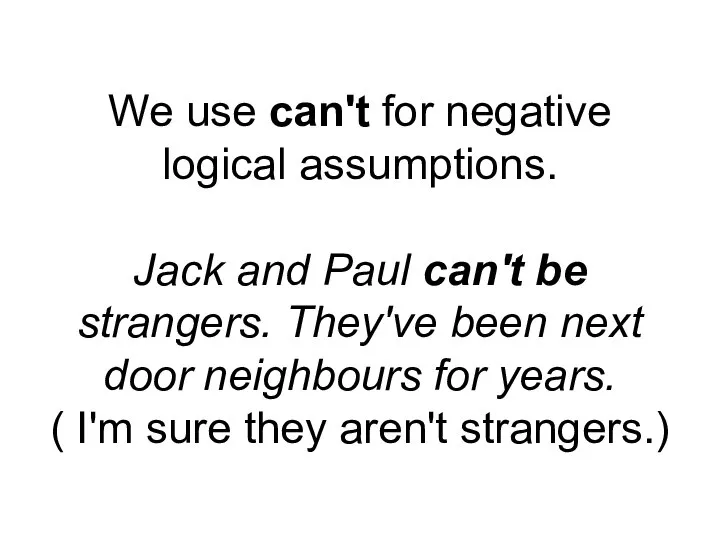 We use can't for negative logical assumptions.

Jack and Paul can't be strangers. They've been next door neighbours for years.
( I'm sure they aren't strangers.)